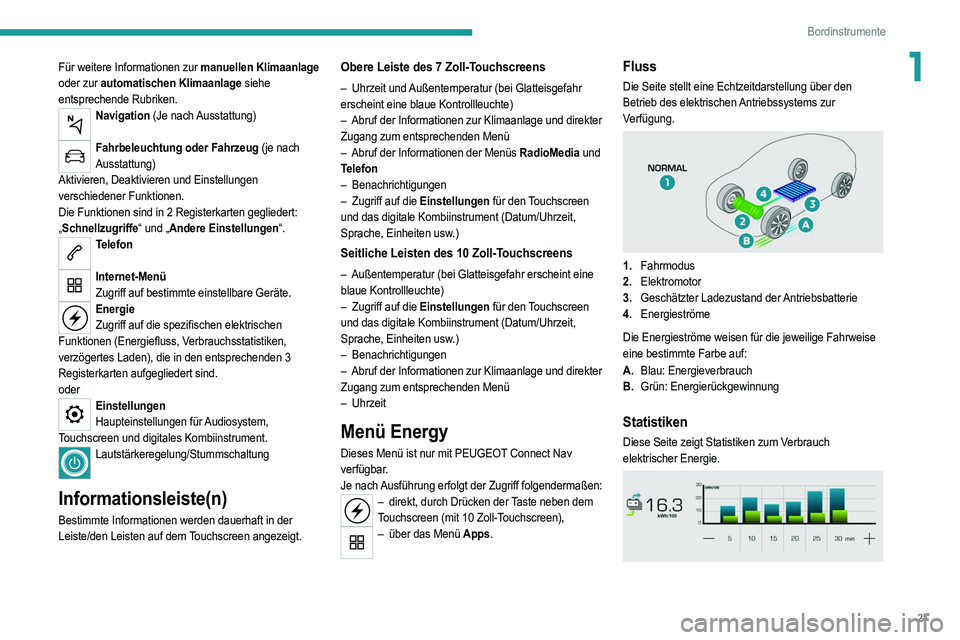 Bordinstrumente

1

Für weitere Informationen zur manuellen Klimaanlage oder zur automatischen Klimaanlage siehe entsprechende Rubriken.

Navigation (Je nach Ausstattung)

Fahrbeleuchtung oder Fahrzeug (je nach Ausstattung)
Aktivieren, Deaktivieren und Einstellungen verschiedener Funktionen.
Die Funktionen sind in 2 Registerkarten gegliedert: „Schnellzugriffe“ und „Andere Einstellungen“.

Telefon

Internet-Menü
Zugriff auf bestimmte einstellbare Geräte.

Energie
Zugriff auf die spezifischen elektrischen Funktionen (Energiefluss, Verbrauchsstatistiken, verzögertes Laden), die in den entsprechenden 3 Registerkarten aufgegliedert sind.
oder

Einstellungen
Haupteinstellungen für Audiosystem, Touchscreen und digitales Kombiinstrument.

Lautstärkeregelung/Stummschaltung

Informationsleiste(n)
Bestimmte Informationen werden dauerhaft in der Leiste/den Leisten auf dem Touchscreen angezeigt.

Obere Leiste des 7 Zoll-Touchscreens
– Uhrzeit und Außentemperatur (bei Glatteisgefahr erscheint eine blaue Kontrollleuchte)
– Abruf der Informationen zur Klimaanlage und direkter Zugang zum entsprechenden Menü
– Abruf der Informationen der Menüs RadioMedia und Telefon
– Benachrichtigungen
– Zugriff auf die Einstellungen für den Touchscreen und das digitale Kombiinstrument (Datum/Uhrzeit, Sprache, Einheiten usw.)

Seitliche Leisten des 10 Zoll-Touchscreens
– Außentemperatur (bei Glatteisgefahr erscheint eine blaue Kontrollleuchte)
– Zugriff auf die Einstellungen für den Touchscreen und das digitale Kombiinstrument (Datum/Uhrzeit, Sprache, Einheiten usw.)
– Benachrichtigungen
– Abruf der Informationen zur Klimaanlage und direkter Zugang zum entsprechenden Menü
– Uhrzeit

Menü Energy
Dieses Menü ist nur mit PEUGEOT Connect Nav verfügbar.
Je nach Ausführung erfolgt der Zugriff folgendermaßen:
– direkt, durch Drücken der Taste neben dem Touchscreen (mit 10 Zoll-Touchscreen),
– über das Menü Apps.

Fluss
Die Seite stellt eine Echtzeitdarstellung über den Betrieb des elektrischen Antriebssystems zur Verfügung.

NORMAL 1 2 3 4 A B

1. Fahrmodus
2. Elektromotor
3. Geschätzter Ladezustand der Antriebsbatterie
4. Energieströme

Die Energieströme weisen für die jeweilige Fahrweise eine bestimmte Farbe auf:
A. Blau: Energieverbrauch
B. Grün: Energierückgewinnung

Statistiken
Diese Seite zeigt Statistiken zum Verbrauch elektrischer Energie.

16.3 kWh/100 kWh/100 30 20 10 0 5 10 15 20 25 30 min

21

carmanualsonline.info